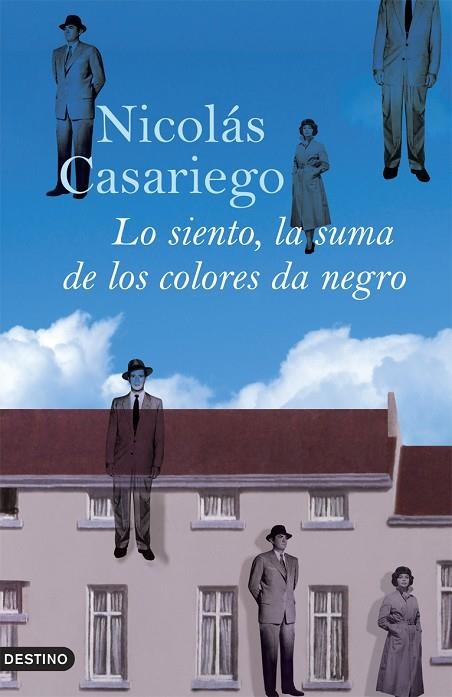 Nicolás Casariego

Lo siento, la suma de los colores da negro

DESTINO